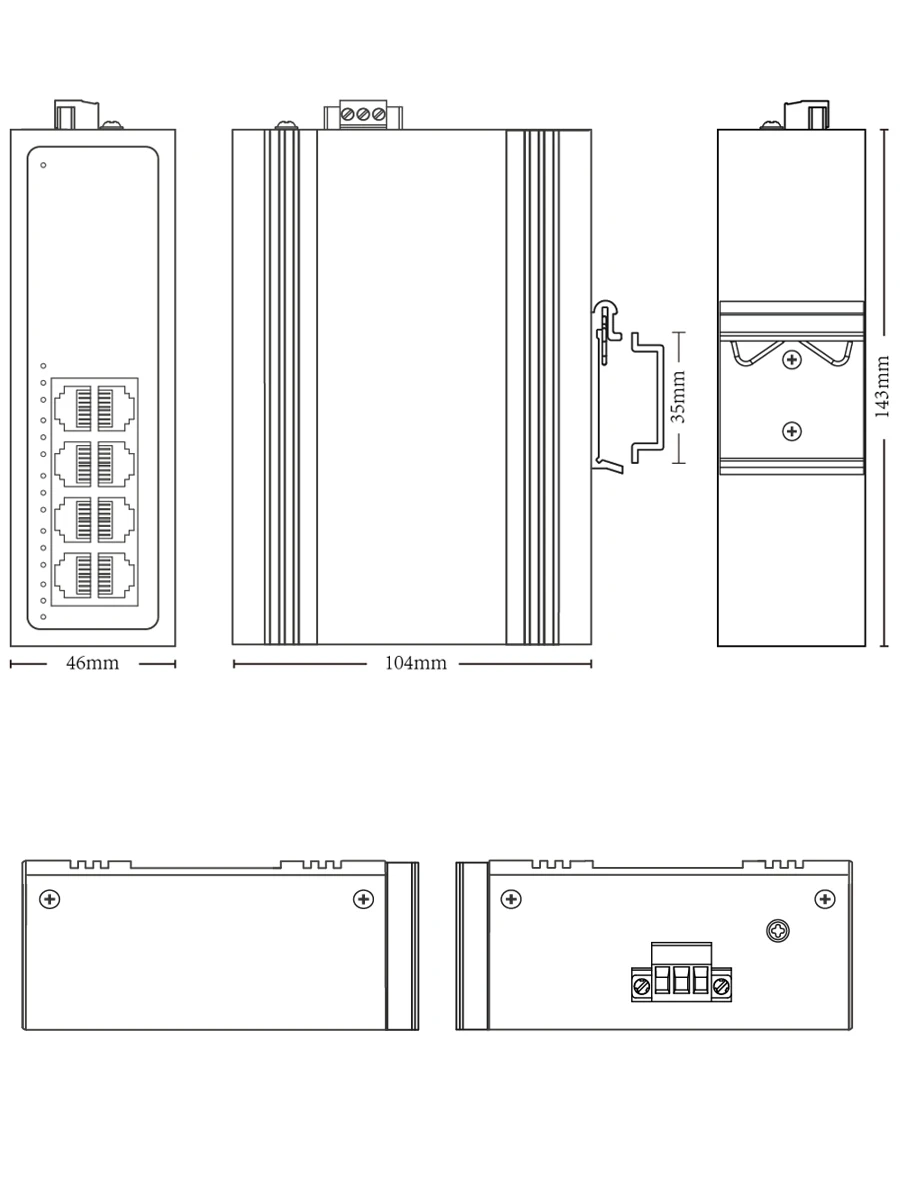 35mm
143mm
46mm
104mm